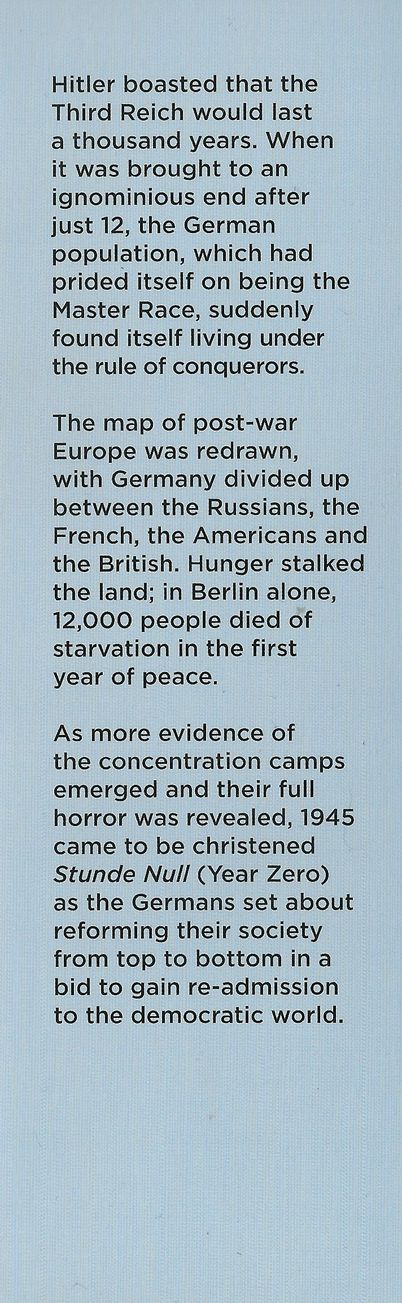 Hitler boasted that the Third Reich would last a thousand years. When it was brought to an ignominious end after just 12, the German population, which had prided itself on being the Master Race, suddenly found itself living under the rule of conquerors.

The map of post-war Europe was redrawn, with Germany divided up between the Russians, the French, the Americans and the British. Hunger stalked the land; in Berlin alone, 12,000 people died of starvation in the first year of peace.

As more evidence of the concentration camps emerged and their full horror was revealed, 1945 came to be christened Stunde Null (Year Zero) as the Germans set about reforming their society from top to bottom in a bid to gain re-admission to the democratic world.